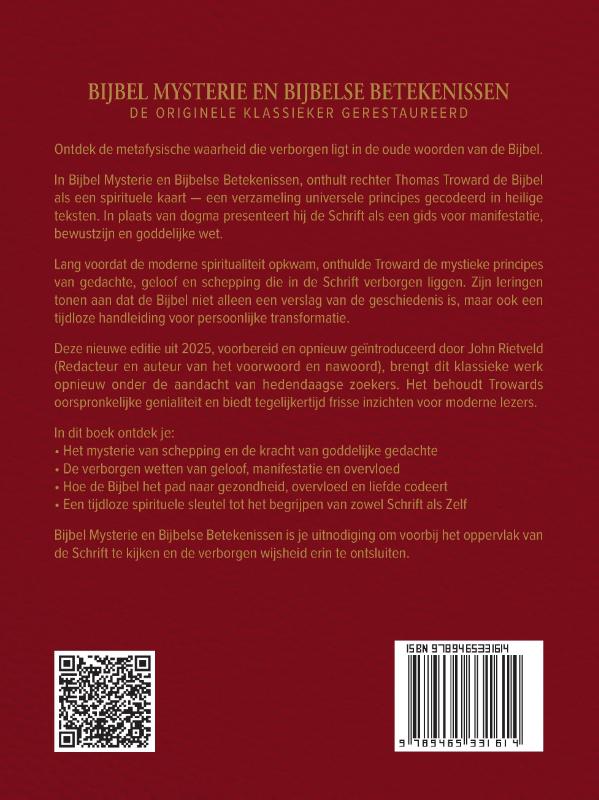 BIJBEL MYSTERIE EN BIJBELSE BETEKENISSEN
DE ORIGINELE KLASSIEKER GERESTAUREERD

Ontdek de metafysische waarheid die verborgen ligt in de oude woorden van de Bijbel.

In Bijbel Mysterie en Bijbelse Betekenissen, onthult rechter Thomas Troward de Bijbel als een spirituele kaart — een verzameling universele principes gecodeerd in heilige teksten. In plaats van dogma presenteert hij de Schrift als een gids voor manifestatie, bewustzijn en goddelijke wet.

Lang voordat de moderne spiritualiteit opkwam, onthulde Troward de mystieke principes van gedachte, geloof en schepping die in de Schrift verborgen liggen. Zijn leringen tonen aan dat de Bijbel niet alleen een verslag van de geschiedenis is, maar ook een tijdloze handleiding voor persoonlijke transformatie.

Deze nieuwe editie uit 2025, voorbereid en opnieuw geïntroduceerd door John Rietveld (Redacteur en auteur van het voorwoord en nawoord), brengt dit klassieke werk opnieuw onder de aandacht van hedendaagse zoekers. Het behoudt Trowards oorspronkelijke genialiteit en biedt tegelijkertijd frisse inzichten voor moderne lezers.

In dit boek ontdek je:
• Het mysterie van schepping en de kracht van goddelijke gedachte
• De verborgen wetten van geloof, manifestatie en overvloed
• Hoe de Bijbel het pad naar gezondheid, overvloed en liefde codeert
• Een tijdloze spirituele sleutel tot het begrijpen van zowel Schrift als Zelf

Bijbel Mysterie en Bijbelse Betekenissen is je uitnodiging om voorbij het oppervlak van de Schrift te kijken en de verborgen wijsheid erin te ontsluiten.

ISBN 9789465331614

9 789465 331614